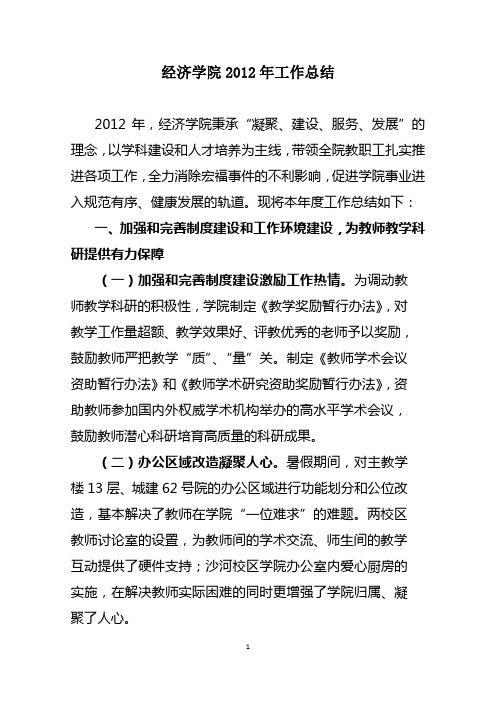 经济学院 2012 年工作总结

2012 年，经济学院秉承“凝聚、建设、服务、发展”的理念，以学科建设和人才培养为主线，带领全院教职工扎实推进各项工作，全力消除宏福事件的不利影响，促进学院事业进入规范有序、健康发展的轨道。现将本年度工作总结如下：

一、加强和完善制度建设和工作环境建设，为教师教学科研提供有力保障

（一）加强和完善制度建设激励工作热情。为调动教师教学科研的积极性，学院制定《教学奖励暂行办法》，对教学工作量超额、教学效果好、评教优秀的老师予以奖励，鼓励教师严把教学“质”、“量”关。制定《教师学术会议资助暂行办法》和《教师学术研究资助奖励暂行办法》，资助教师参加国内外权威学术机构举办的高水平学术会议，鼓励教师潜心科研培育高质量的科研成果。

（二）办公区域改造凝聚人心。暑假期间，对主教学楼 13 层、城建 62 号院的办公区域进行功能划分和公位改造，基本解决了教师在学院“一位难求”的难题。两校区教师讨论室的设置，为教师间的学术交流、师生间的教学互动提供了硬件支持；沙河校区学院办公室内爱心厨房的实施，在解决教师实际困难的同时更增强了学院归属、凝聚了人心。

1